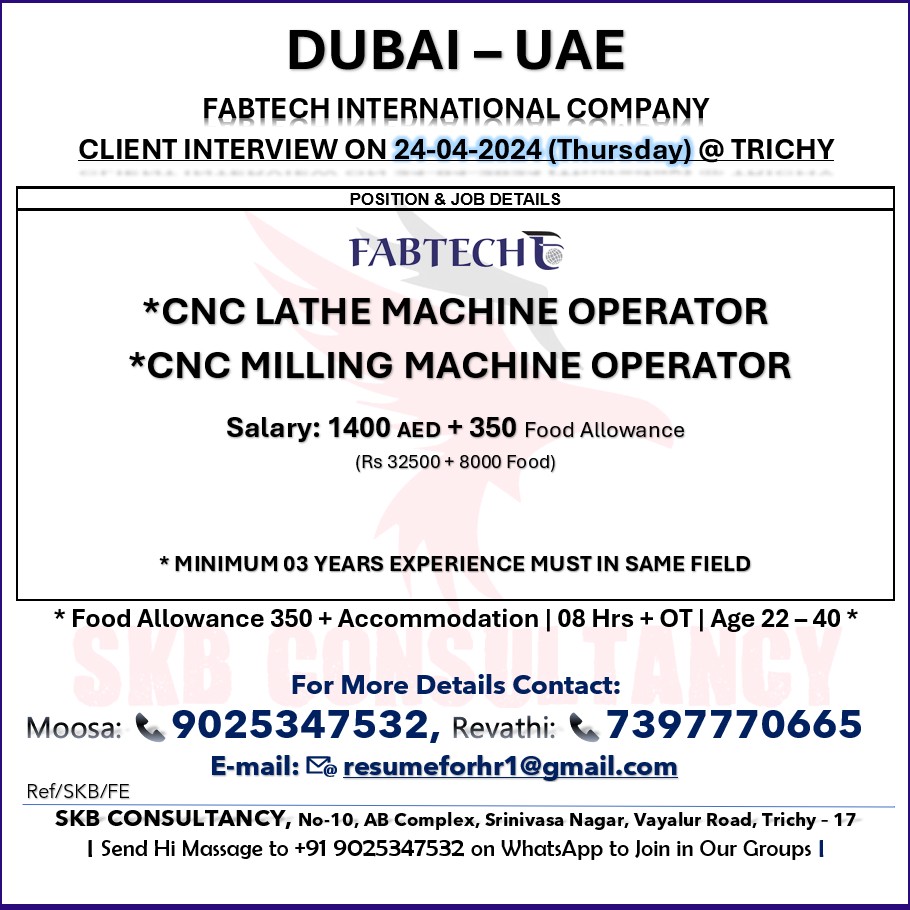 DUBAI – UAE

FABTECH INTERNATIONAL COMPANY

CLIENT INTERVIEW ON 24-04-2024 (Thursday) @ TRICHY

POSITION & JOB DETAILS

FABTECH

*CNC LATHE MACHINE OPERATOR

*CNC MILLING MACHINE OPERATOR

Salary: 1400 AED + 350 Food Allowance

(Rs 32500 + 8000 Food)

* MINIMUM 03 YEARS EXPERIENCE MUST IN SAME FIELD

* Food Allowance 350 + Accommodation | 08 Hrs + OT | Age 22 – 40 *

SKB CONSULTANCY

For More Details Contact:

Moosa: 9025347532, Revathi: 7397770665

E-mail: resumeforhr1@gmail.com

Ref/SKB/FE

SKB CONSULTANCY, No-10, AB Complex, Srinivasa Nagar, Vayalur Road, Trichy - 17

| Send Hi Massage to +91 9025347532 on WhatsApp to Join in Our Groups |